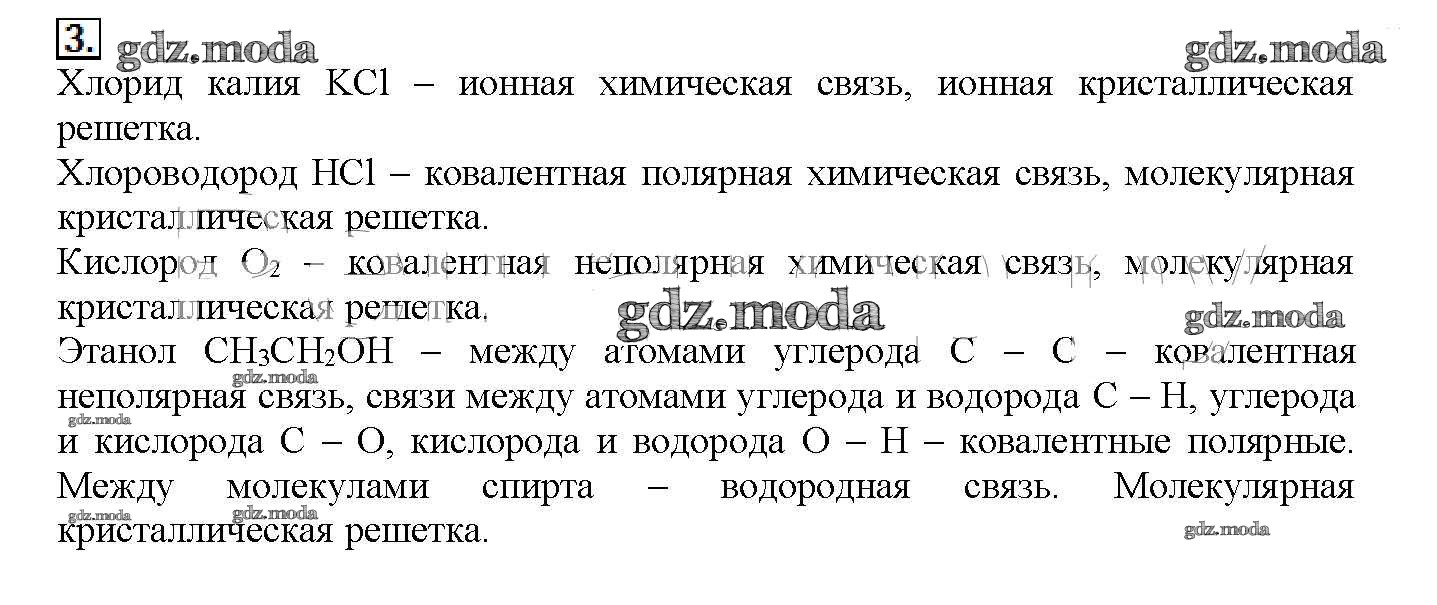 3.

Хлорид калия KCl – ионная химическая связь, ионная кристаллическая решетка.

Хлороводород HCl – ковалентная полярная химическая связь, молекулярная кристаллическая решетка.

Кислород $O_2$ – ковалентная неполярная химическая связь, молекулярная кристаллическая решетка.

Этанол $CH_3CH_2OH$ – между атомами углерода C – C – ковалентная неполярная связь, связи между атомами углерода и водорода C – H, углерода и кислорода C – O, кислорода и водорода O – H – ковалентные полярные. Между молекулами спирта – водородная связь. Молекулярная кристаллическая решетка.

gdz.moda